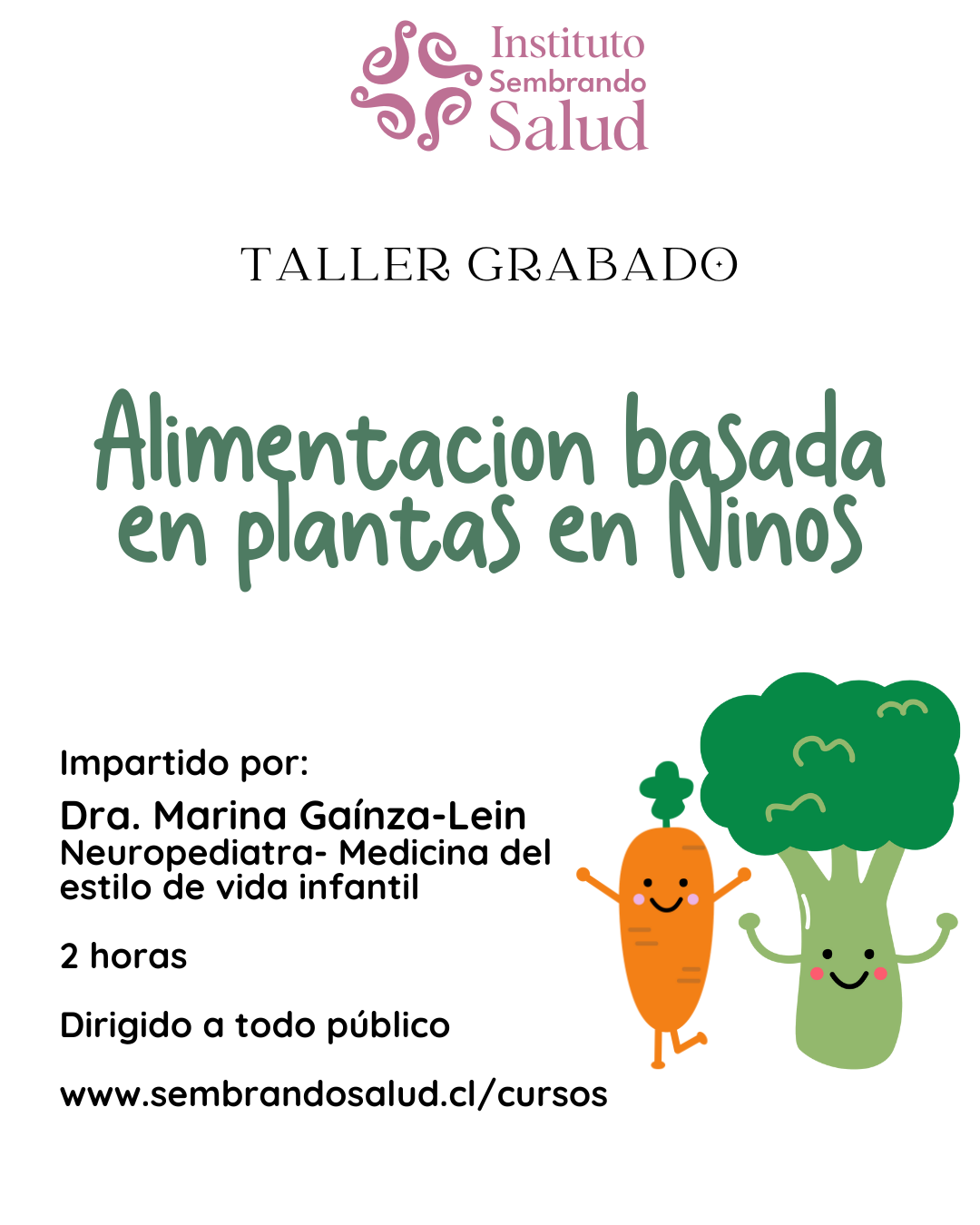 Instituto
Sembrando
Salud

TALLER GRABADO

Alimentacion basada en plantas en Ninos

Impartido por:

Dra. Marina Gaínza-Lein
Neuropediatra- Medicina del estilo de vida infantil

2 horas

Dirigido a todo público

www.sembrandosalud.cl/cursos